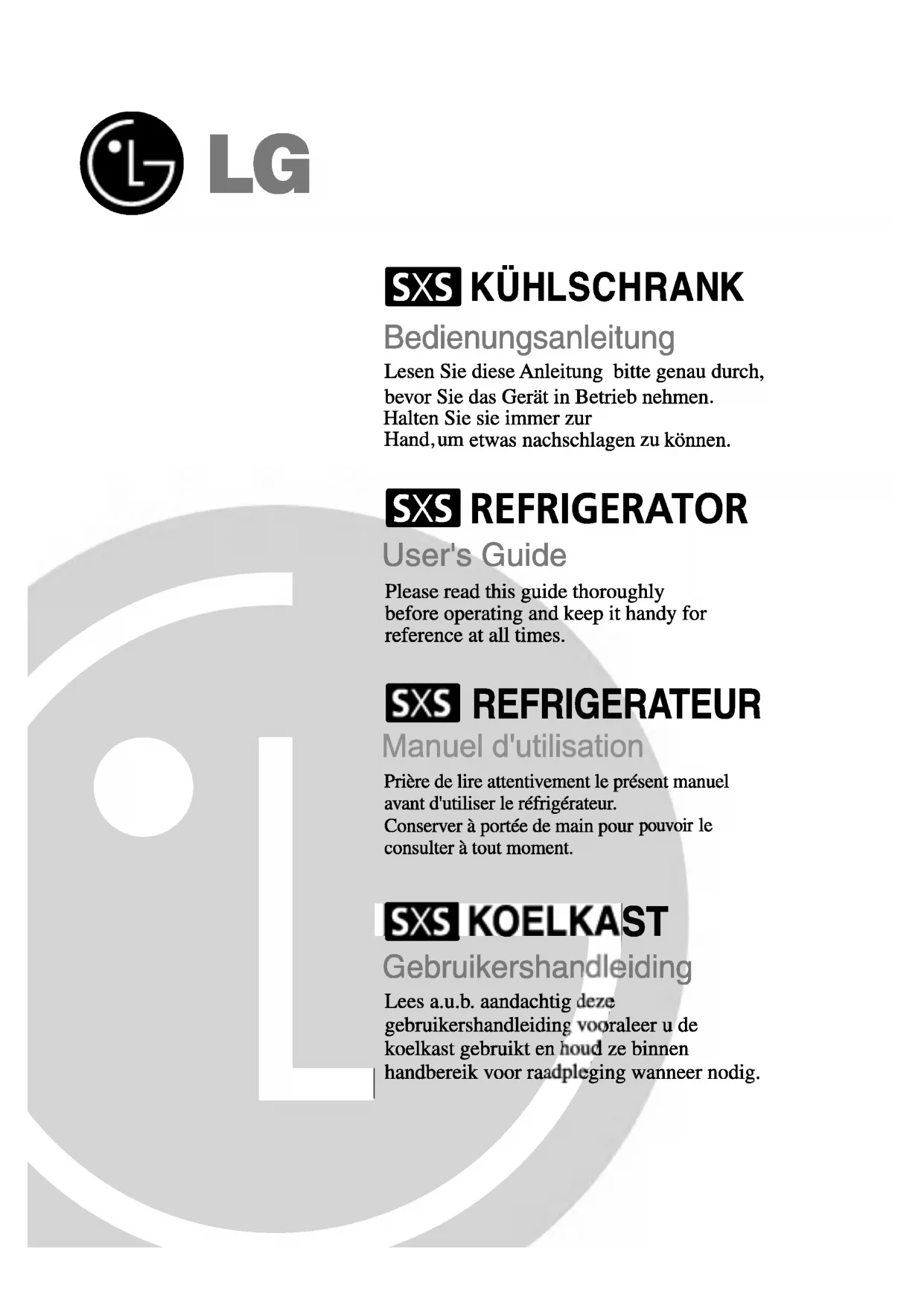 LG

SXS KÜHLSCHRANK

Bedienungsanleitung

Lesen Sie diese Anleitung bitte genau durch, bevor Sie das Gerät in Betrieb nehmen. Halten Sie sie immer zur Hand,um etwas nachschlagen zu können.

SXS REFRIGERATOR

User's Guide

Please read this guide thoroughly before operating and keep it handy for reference at all times.

SXS REFRIGERATEUR

Manuel d'utilisation

Prière de lire attentivement le présent manuel avant d'utiliser le réfrigérateur. Conserver à portée de main pour pouvoir le consulter à tout moment.

SXS KOELKAST

Gebruikershandleiding

Lees a.u.b. aandachtig deze gebruikershandleiding vooraleer u de koelkast gebruikt en houd ze binnen handbereik voor raadpleging wanneer nodig.